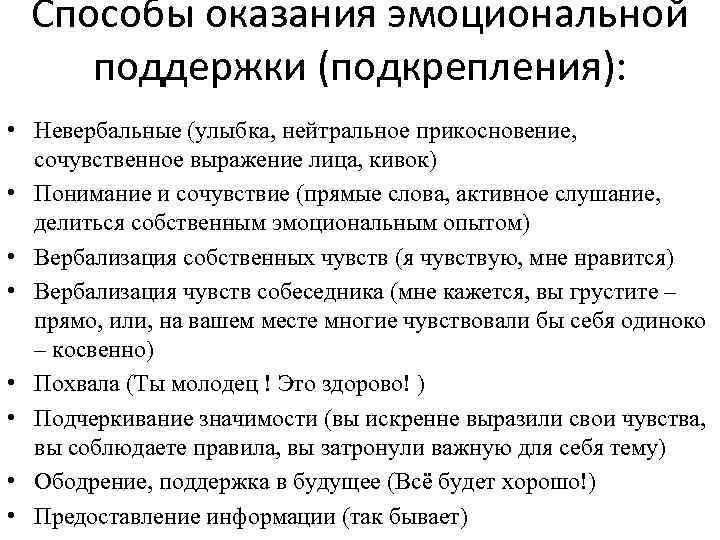 Способы оказания эмоциональной поддержки (подкрепления):

• Невербальные (улыбка, нейтральное прикосновение, сочувственное выражение лица, кивок)
• Понимание и сочувствие (прямые слова, активное слушание, делиться собственным эмоциональным опытом)
• Вербализация собственных чувств (я чувствую, мне нравится)
• Вербализация чувств собеседника (мне кажется, вы грустите – прямо, или, на вашем месте многие чувствовали бы себя одиноко – косвенно)
• Похвала (Ты молодец ! Это здорово! )
• Подчеркивание значимости (вы искренне выразили свои чувства, вы соблюдаете правила, вы затронули важную для себя тему)
• Ободрение, поддержка в будущее (Всё будет хорошо!)
• Предоставление информации (так бывает)